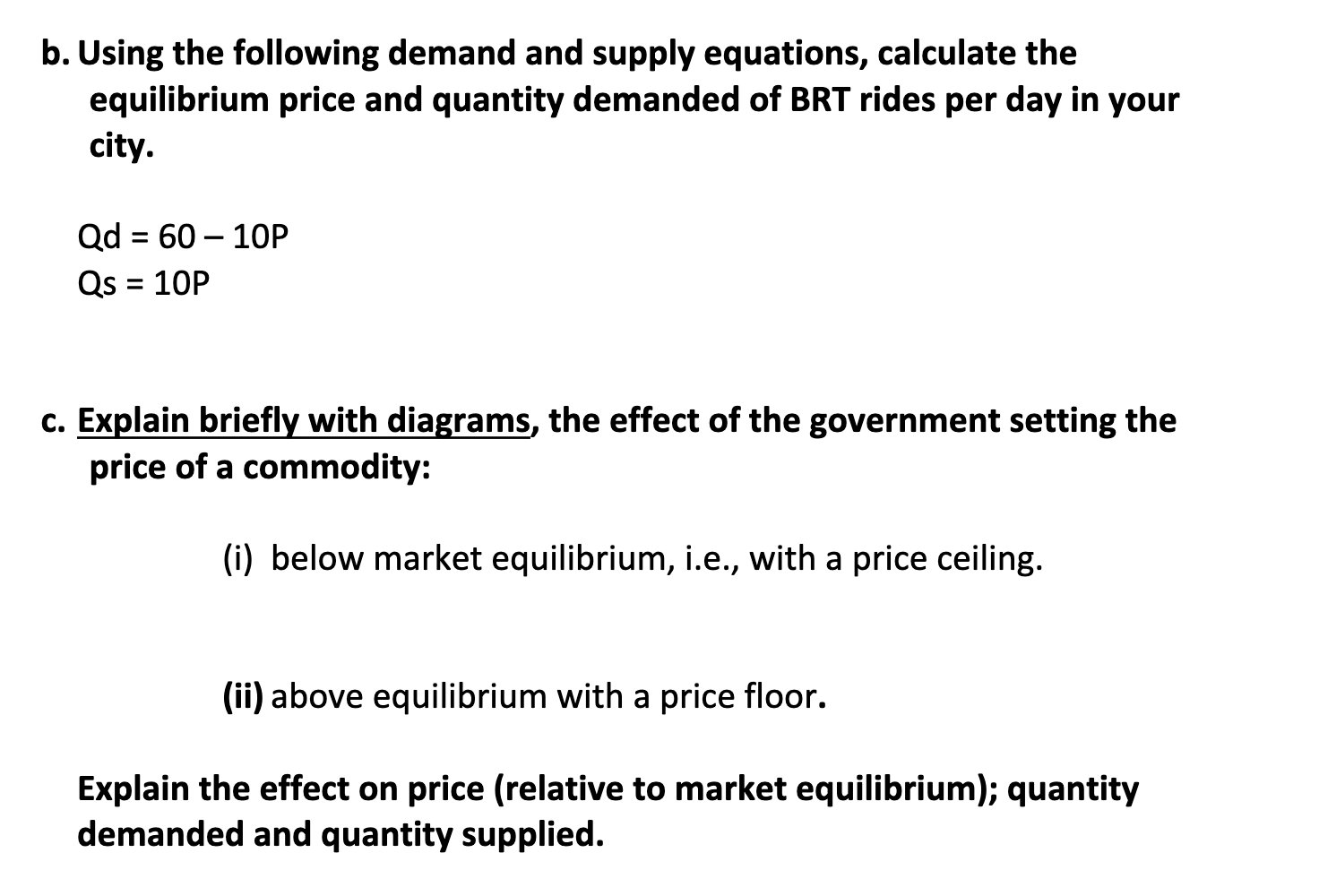 b. Using the following demand and supply equations, calculate the equilibrium price and quantity demanded of BRT rides per day in your city.

$Qd = 60 - 10P$
$Qs = 10P$

c. Explain briefly with diagrams, the effect of the government setting the price of a commodity:

(i) below market equilibrium, i.e., with a price ceiling.

(ii) above equilibrium with a price floor.

Explain the effect on price (relative to market equilibrium); quantity demanded and quantity supplied.